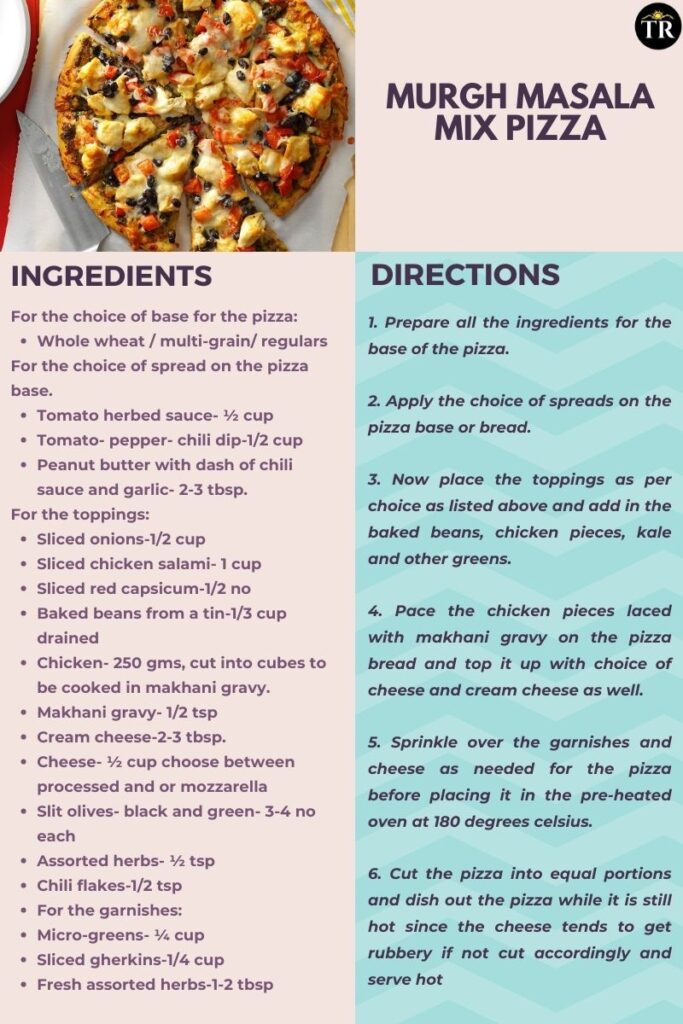 TR

MURGH MASALA MIX PIZZA

INGREDIENTS

For the choice of base for the pizza:
- Whole wheat / multi-grain/ regulars

For the choice of spread on the pizza base.
- Tomato herbed sauce- ½ cup
- Tomato- pepper- chili dip-1/2 cup
- Peanut butter with dash of chili sauce and garlic- 2-3 tbsp.

For the toppings:
- Sliced onions-1/2 cup
- Sliced chicken salami- 1 cup
- Sliced red capsicum-1/2 no
- Baked beans from a tin-1/3 cup drained
- Chicken- 250 gms, cut into cubes to be cooked in makhani gravy.
- Makhani gravy- 1/2 tsp
- Cream cheese-2-3 tbsp.
- Cheese- ½ cup choose between processed and or mozzarella
- Slit olives- black and green- 3-4 no each
- Assorted herbs- ½ tsp
- Chili flakes-1/2 tsp
- For the garnishes:
- Micro-greens- ¼ cup
- Sliced gherkins-1/4 cup
- Fresh assorted herbs-1-2 tbsp

DIRECTIONS

1. Prepare all the ingredients for the base of the pizza.

2. Apply the choice of spreads on the pizza base or bread.

3. Now place the toppings as per choice as listed above and add in the baked beans, chicken pieces, kale and other greens.

4. Pace the chicken pieces laced with makhani gravy on the pizza bread and top it up with choice of cheese and cream cheese as well.

5. Sprinkle over the garnishes and cheese as needed for the pizza before placing it in the pre-heated oven at 180 degrees celsius.

6. Cut the pizza into equal portions and dish out the pizza while it is still hot since the cheese tends to get rubbery if not cut accordingly and serve hot